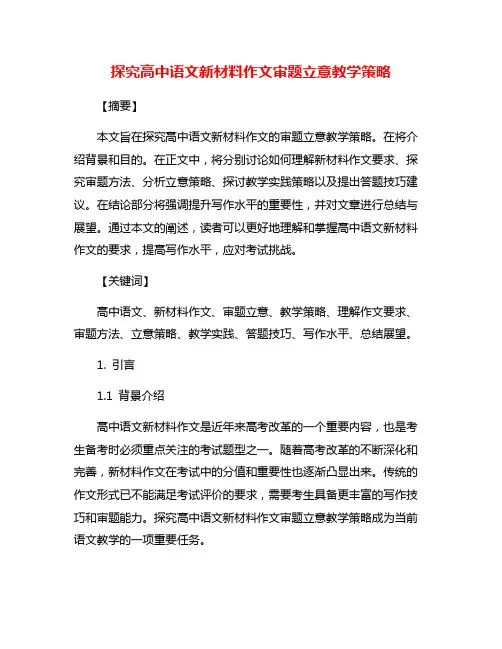 探究高中语文新材料作文审题立意教学策略

【摘要】

本文旨在探究高中语文新材料作文的审题立意教学策略。在将介绍背景和目的。在正文中，将分别讨论如何理解新材料作文要求、探究审题方法、分析立意策略、探讨教学实践策略以及提出答题技巧建议。在结论部分将强调提升写作水平的重要性，并对文章进行总结与展望。通过本文的阐述，读者可以更好地理解和掌握高中语文新材料作文的要求，提高写作水平，应对考试挑战。

【关键词】

高中语文、新材料作文、审题立意、教学策略、理解作文要求、审题方法、立意策略、教学实践、答题技巧、写作水平、总结展望。

1. 引言

1.1 背景介绍

高中语文新材料作文是近年来高考改革的一个重要内容，也是考生备考时必须重点关注的考试题型之一。随着高考改革的不断深化和完善，新材料作文在考试中的分值和重要性也逐渐凸显出来。传统的作文形式已不能满足考试评价的要求，需要考生具备更丰富的写作技巧和审题能力。探究高中语文新材料作文审题立意教学策略成为当前语文教学的一项重要任务。